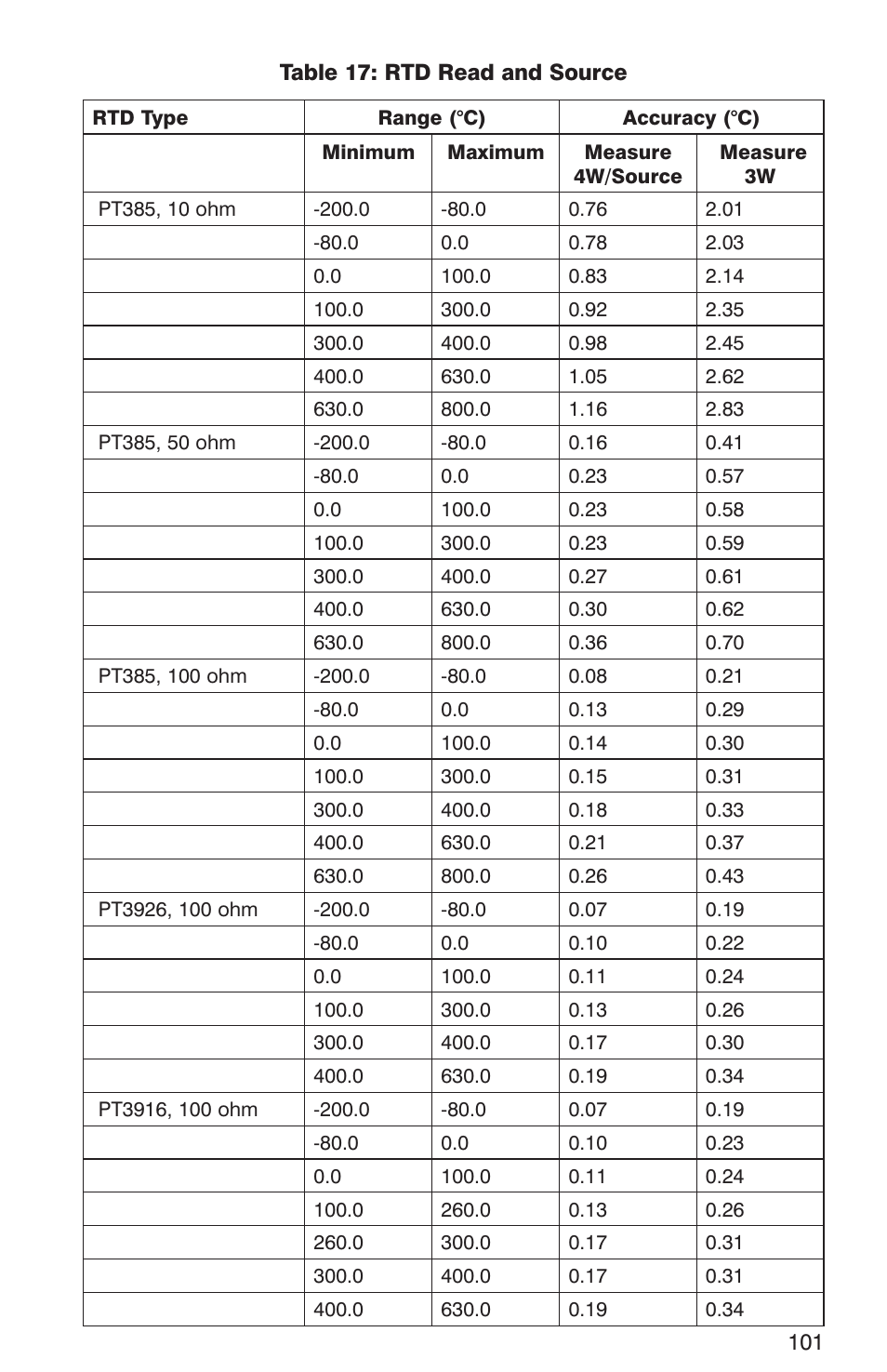 Table 17: RTD Read and Source

| RTD Type | Range (°C) | | Accuracy (°C) | |
|---|---|---|---|---|
| | Minimum | Maximum | Measure 4W/Source | Measure 3W |
| PT385, 10 ohm | -200.0 | -80.0 | 0.76 | 2.01 |
| | -80.0 | 0.0 | 0.78 | 2.03 |
| | 0.0 | 100.0 | 0.83 | 2.14 |
| | 100.0 | 300.0 | 0.92 | 2.35 |
| | 300.0 | 400.0 | 0.98 | 2.45 |
| | 400.0 | 630.0 | 1.05 | 2.62 |
| | 630.0 | 800.0 | 1.16 | 2.83 |
| PT385, 50 ohm | -200.0 | -80.0 | 0.16 | 0.41 |
| | -80.0 | 0.0 | 0.23 | 0.57 |
| | 0.0 | 100.0 | 0.23 | 0.58 |
| | 100.0 | 300.0 | 0.23 | 0.59 |
| | 300.0 | 400.0 | 0.27 | 0.61 |
| | 400.0 | 630.0 | 0.30 | 0.62 |
| | 630.0 | 800.0 | 0.36 | 0.70 |
| PT385, 100 ohm | -200.0 | -80.0 | 0.08 | 0.21 |
| | -80.0 | 0.0 | 0.13 | 0.29 |
| | 0.0 | 100.0 | 0.14 | 0.30 |
| | 100.0 | 300.0 | 0.15 | 0.31 |
| | 300.0 | 400.0 | 0.18 | 0.33 |
| | 400.0 | 630.0 | 0.21 | 0.37 |
| | 630.0 | 800.0 | 0.26 | 0.43 |
| PT3926, 100 ohm | -200.0 | -80.0 | 0.07 | 0.19 |
| | -80.0 | 0.0 | 0.10 | 0.22 |
| | 0.0 | 100.0 | 0.11 | 0.24 |
| | 100.0 | 300.0 | 0.13 | 0.26 |
| | 300.0 | 400.0 | 0.17 | 0.30 |
| | 400.0 | 630.0 | 0.19 | 0.34 |
| PT3916, 100 ohm | -200.0 | -80.0 | 0.07 | 0.19 |
| | -80.0 | 0.0 | 0.10 | 0.23 |
| | 0.0 | 100.0 | 0.11 | 0.24 |
| | 100.0 | 260.0 | 0.13 | 0.26 |
| | 260.0 | 300.0 | 0.17 | 0.31 |
| | 300.0 | 400.0 | 0.17 | 0.31 |
| | 400.0 | 630.0 | 0.19 | 0.34 |

101